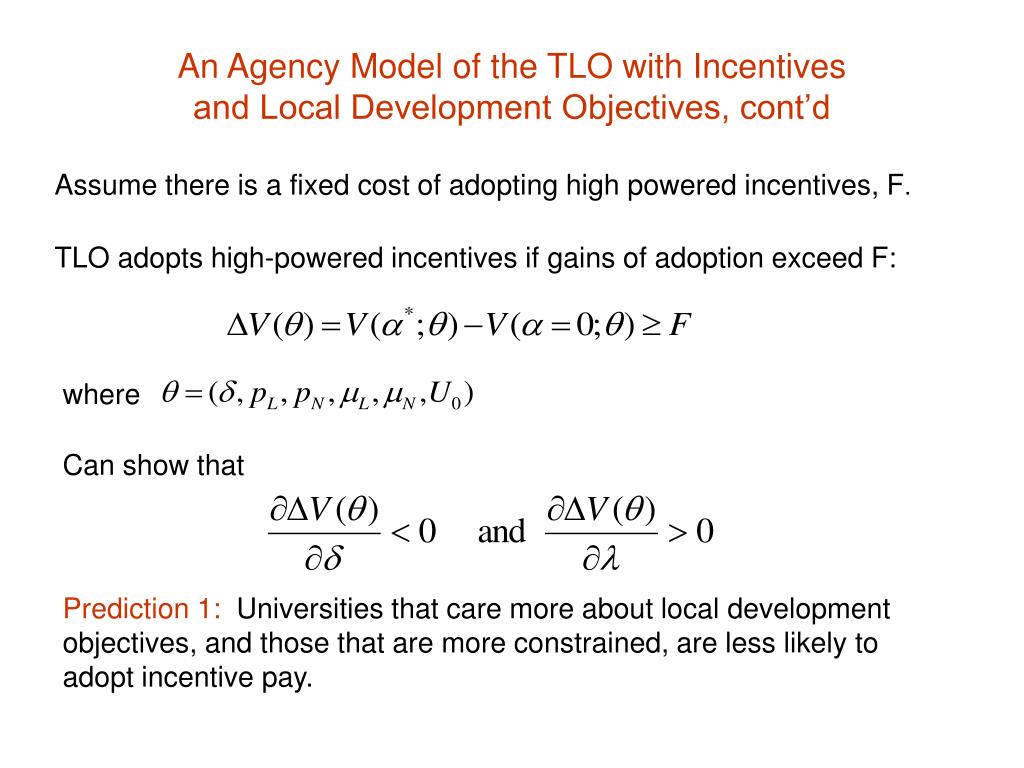 An Agency Model of the TLO with Incentives and Local Development Objectives, cont'd

Assume there is a fixed cost of adopting high powered incentives, F.

TLO adopts high-powered incentives if gains of adoption exceed F:

$\Delta V(\theta) = V(\alpha^*;\theta) - V(\alpha = 0;\theta) \geq F$

where $\theta = (\delta, p_L, p_N, \mu_L, \mu_N, U_0)$

Can show that

$\frac{\partial \Delta V(\theta)}{\partial \delta} < 0$ and $\frac{\partial \Delta V(\theta)}{\partial \lambda} > 0$

Prediction 1: Universities that care more about local development objectives, and those that are more constrained, are less likely to adopt incentive pay.